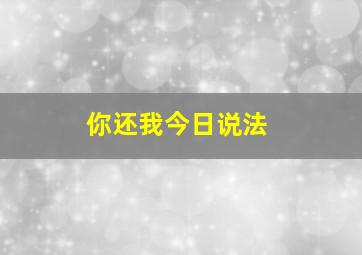 你还我今日说法